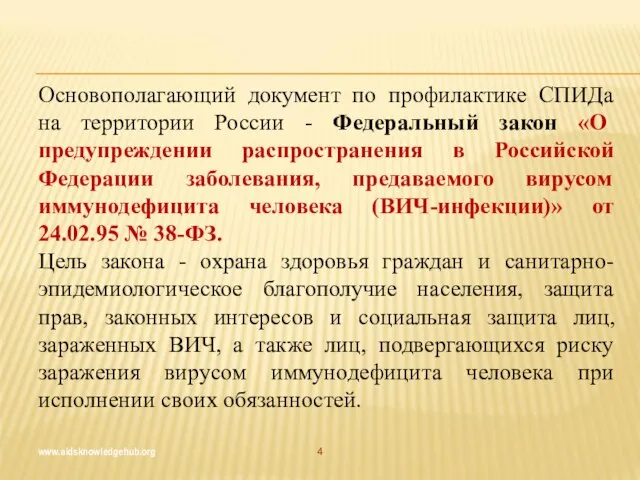 Основополагающий документ по профилактике СПИДа на территории России - Федеральный закон «О предупреждении распространения в Российской Федерации заболевания, предаваемого вирусом иммунодефицита человека (ВИЧ-инфекции)» от 24.02.95 № 38-ФЗ.

Цель закона - охрана здоровья граждан и санитарно-эпидемиологическое благополучие населения, защита прав, законных интересов и социальная защита лиц, зараженных ВИЧ, а также лиц, подвергающихся риску заражения вирусом иммунодефицита человека при исполнении своих обязанностей.

www.aidsknowledgehub.org

4